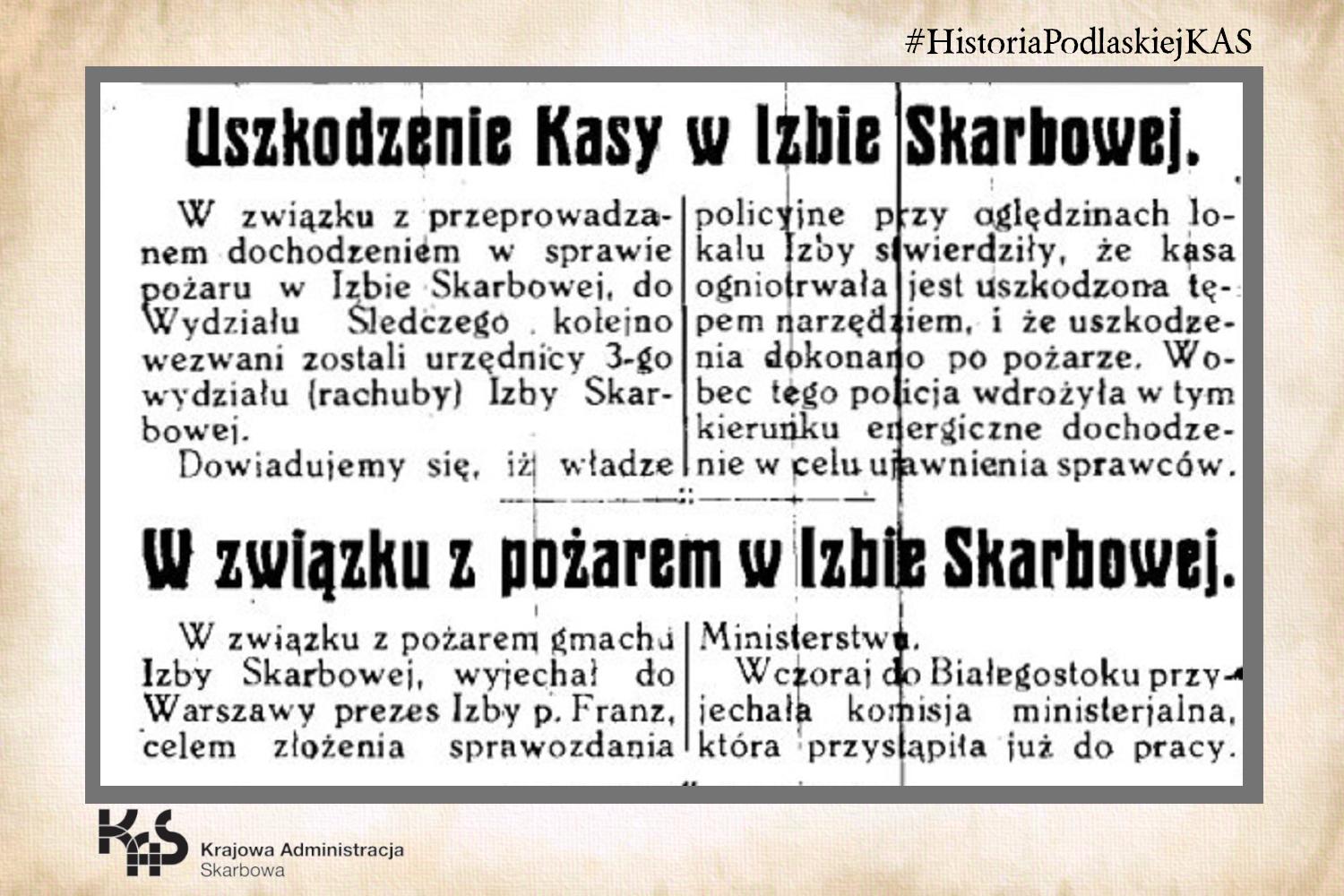 #HistoriaPodlaskiejKAS

Uszkodzenie Kasy w Izbie Skarbowej.

W związku z przeprowadzanem dochodzeniem w sprawie pożaru w Izbie Skarbowej, do Wydziału Śledczego kolejno wezwani zostali urzędnicy 3-go wydziału (rachuby) Izby Skarbowej.

Dowiadujemy się, iż władze policyjne przy oględzinach lokalu Izby stwierdziły, że kasa ogniotrwała jest uszkodzona tępem narzędziem, i że uszkodzenia dokonano po pożarze. Wobec tego policja wdrożyła w tym kierunku energiczne dochodzenie w celu ujawnienia sprawców.

W związku z pożarem w Izbie Skarbowej.

W związku z pożarem gmachu Izby Skarbowej, wyjechał do Warszawy prezes Izby p. Franz, celem złożenia sprawozdania Ministerstwu.

Wczoraj do Białegostoku przyjechała komisja ministerjalna, która przystąpiła już do pracy.

KAS Krajowa Administracja Skarbowa